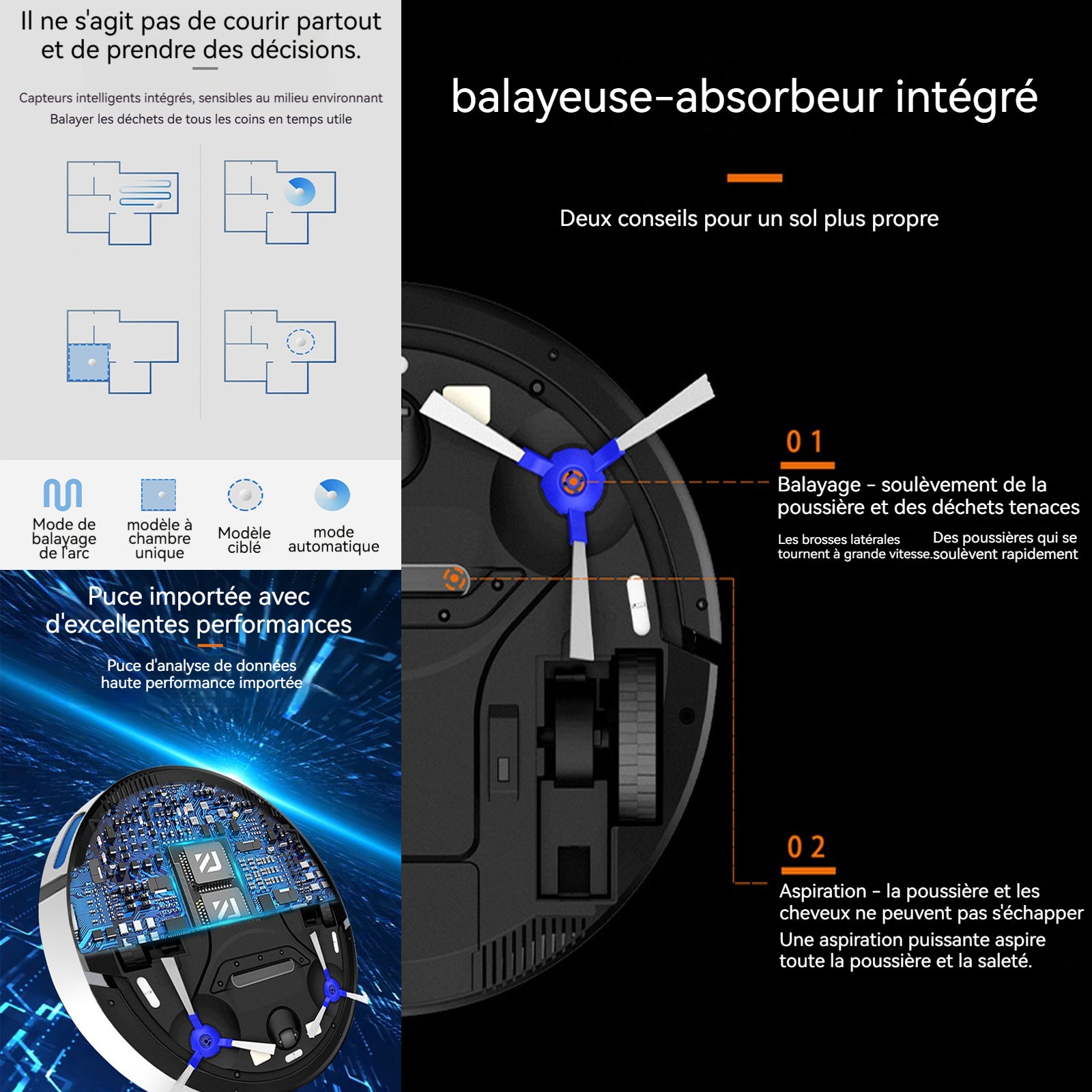 Il ne s'agit pas de courir partout et de prendre des décisions.

Capteurs intelligents intégrés, sensibles au milieu environnant
Balayer les déchets de tous les coins en temps utile

Mode de balayage de l'arc

modèle à chambre unique

Modèle ciblé

mode automatique

Puce importée avec d'excellentes performances

Puce d'analyse de données haute performance importée

balayeuse-absorbeur intégré

Deux conseils pour un sol plus propre

01

Balayage - soulèvement de la poussière et des déchets tenaces

Les brosses latérales tournent à grande vitesse.

Des poussières qui se soulèvent rapidement

02

Aspiration - la poussière et les cheveux ne peuvent pas s'échapper

Une aspiration puissante aspire toute la poussière et la saleté.